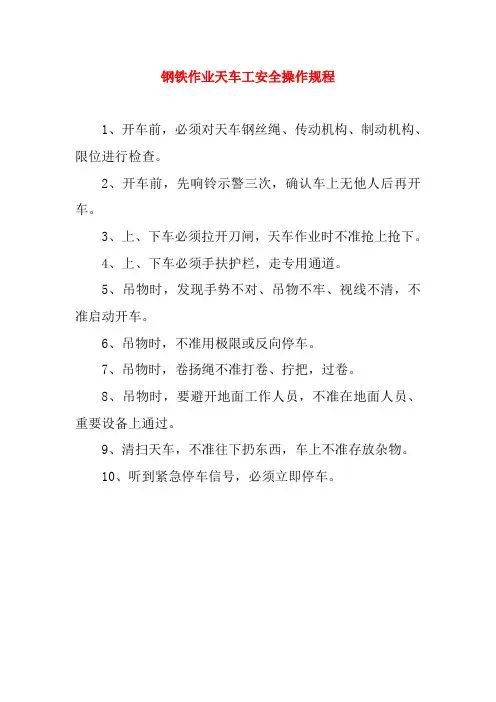 钢铁作业天车工安全操作规程

1、开车前，必须对天车钢丝绳、传动机构、制动机构、限位进行检查。

2、开车前，先响铃示警三次，确认车上无他人后再开车。

3、上、下车必须拉开刀闸，天车作业时不准抢上抢下。

4、上、下车必须手扶护栏，走专用通道。

5、吊物时，发现手势不对、吊物不牢、视线不清，不准启动开车。

6、吊物时，不准用极限或反向停车。

7、吊物时，卷扬绳不准打卷、拧把，过卷。

8、吊物时，要避开地面工作人员，不准在地面人员、重要设备上通过。

9、清扫天车，不准往下扔东西，车上不准存放杂物。

10、听到紧急停车信号，必须立即停车。